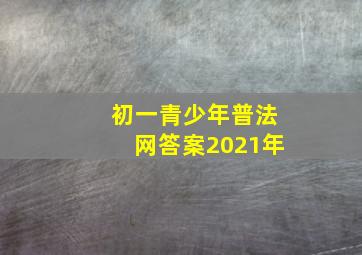 初一青少年普法网答案2021年